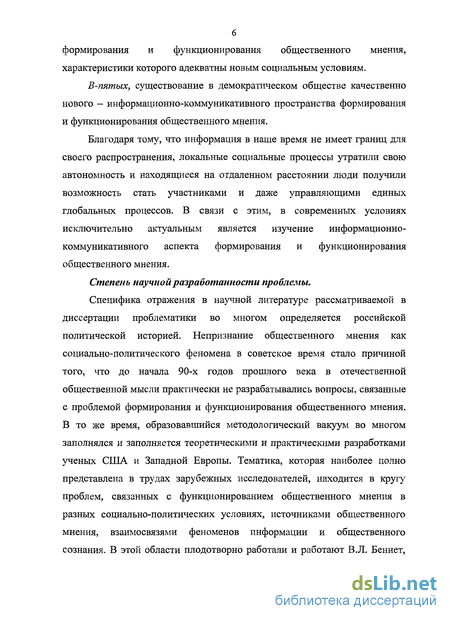 6

формирования и функционирования общественного мнения, характеристики которого адекватны новым социальным условиям.

В-пятых, существование в демократическом обществе качественно нового – информационно-коммуникативного пространства формирования и функционирования общественного мнения.

Благодаря тому, что информация в наше время не имеет границ для своего распространения, локальные социальные процессы утратили свою автономность и находящиеся на отдаленном расстоянии люди получили возможность стать участниками и даже управляющими единых глобальных процессов. В связи с этим, в современных условиях исключительно актуальным является изучение информационно-коммуникативного аспекта формирования и функционирования общественного мнения.

Степень научной разработанности проблемы.

Специфика отражения в научной литературе рассматриваемой в диссертации проблематики во многом определяется российской политической историей. Непризнание общественного мнения как социально-политического феномена в советское время стало причиной того, что до начала 90-х годов прошлого века в отечественной общественной мысли практически не разрабатывались вопросы, связанные с проблемой формирования и функционирования общественного мнения. В то же время, образовавшийся методологический вакуум во многом заполнялся и заполняется теоретическими и практическими разработками ученых США и Западной Европы. Тематика, которая наиболее полно представлена в трудах зарубежных исследователей, находится в кругу проблем, связанных с функционированием общественного мнения в разных социально-политических условиях, источниками общественного мнения, взаимосвязями феноменов информации и общественного сознания. В этой области плодотворно работали и работают В.Л. Беннет,

dsLib.net
библиотека диссертаций